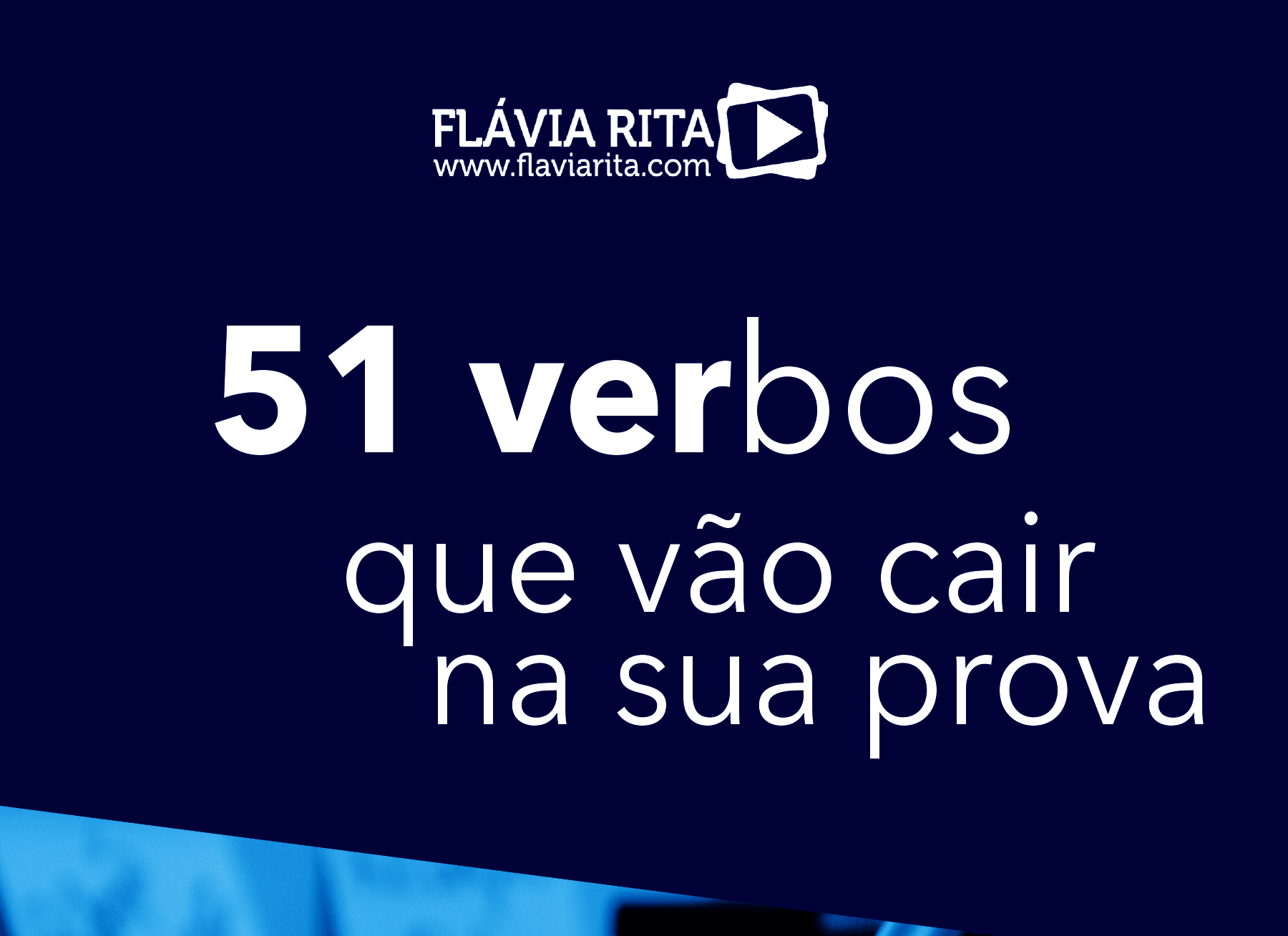 FLÁVIA RITA
www.flaviarita.com

51 verbos
que vão cair
na sua prova